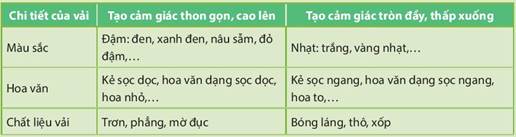 | Chi tiết của vải | Tạo cảm giác thon gọn, cao lên | Tạo cảm giác tròn đầy, thấp xuống |
|---|---|---|
| Màu sắc | Đậm: đen, xanh đen, nâu sẫm, đỏ đậm,… | Nhạt: trắng, vàng nhạt,… |
| Hoa văn | Kẻ sọc dọc, hoa văn dạng sọc dọc, hoa nhỏ,… | Kẻ sọc ngang, hoa văn dạng sọc ngang, hoa to,… |
| Chất liệu vải | Trơn, phẳng, mờ đục | Bóng láng, thô, xốp |